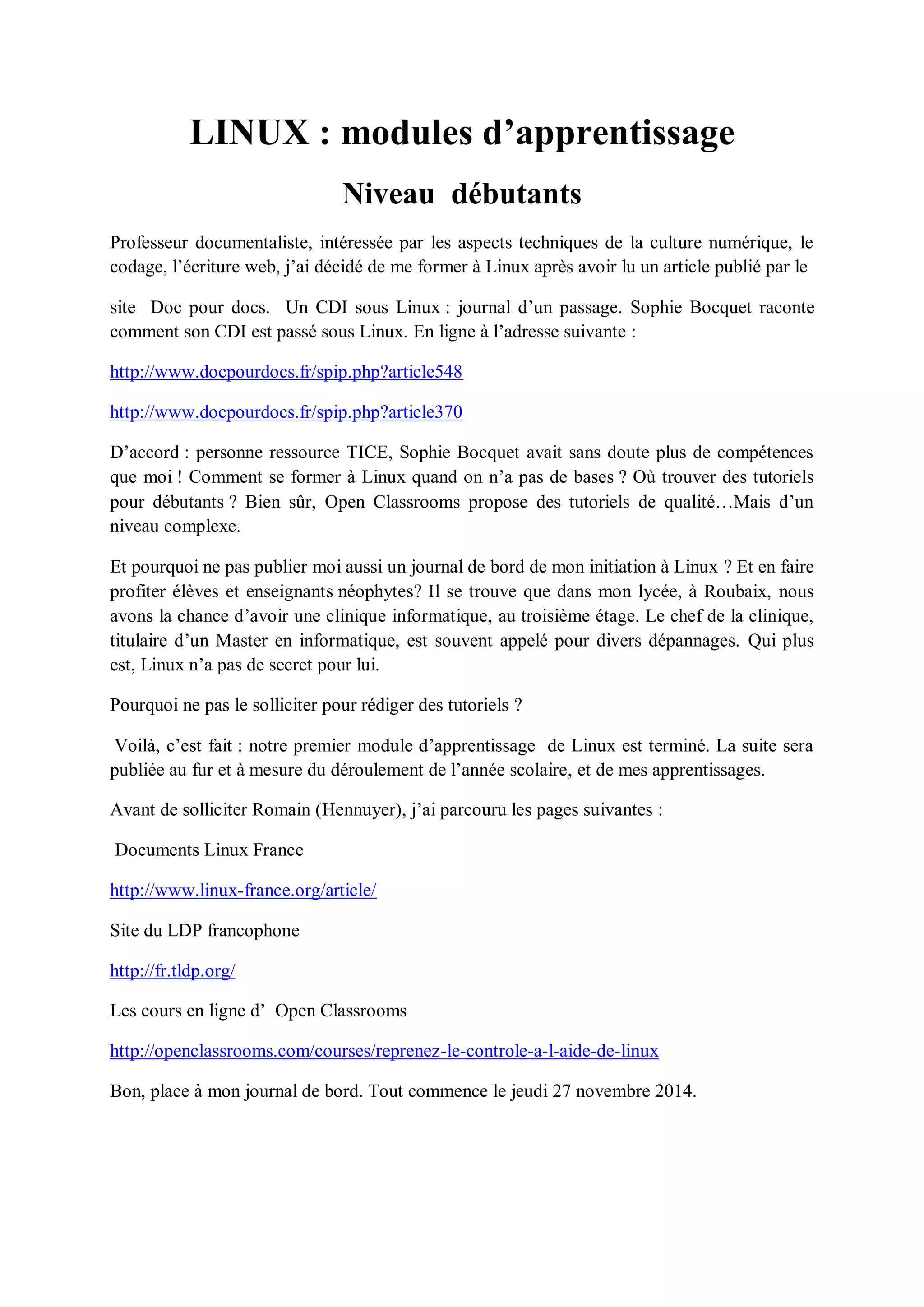 LINUX : modules d’apprentissage

Niveau débutants

Professeur documentaliste, intéressée par les aspects techniques de la culture numérique, le codage, l’écriture web, j’ai décidé de me former à Linux après avoir lu un article publié par le

site Doc pour docs. Un CDI sous Linux : journal d’un passage. Sophie Bocquet raconte comment son CDI est passé sous Linux. En ligne à l’adresse suivante :

http://www.docpourdocs.fr/spip.php?article548

http://www.docpourdocs.fr/spip.php?article370

D’accord : personne ressource TICE, Sophie Bocquet avait sans doute plus de compétences que moi ! Comment se former à Linux quand on n’a pas de bases ? Où trouver des tutoriels pour débutants ? Bien sûr, Open Classrooms propose des tutoriels de qualité…Mais d’un niveau complexe.

Et pourquoi ne pas publier moi aussi un journal de bord de mon initiation à Linux ? Et en faire profiter élèves et enseignants néophytes? Il se trouve que dans mon lycée, à Roubaix, nous avons la chance d’avoir une clinique informatique, au troisième étage. Le chef de la clinique, titulaire d’un Master en informatique, est souvent appelé pour divers dépannages. Qui plus est, Linux n’a pas de secret pour lui.

Pourquoi ne pas le solliciter pour rédiger des tutoriels ?

Voilà, c’est fait : notre premier module d’apprentissage de Linux est terminé. La suite sera publiée au fur et à mesure du déroulement de l’année scolaire, et de mes apprentissages.

Avant de solliciter Romain (Hennuyer), j’ai parcouru les pages suivantes :

Documents Linux France

http://www.linux-france.org/article/

Site du LDP francophone

http://fr.tldp.org/

Les cours en ligne d’ Open Classrooms

http://openclassrooms.com/courses/reprenez-le-controle-a-l-aide-de-linux

Bon, place à mon journal de bord. Tout commence le jeudi 27 novembre 2014.